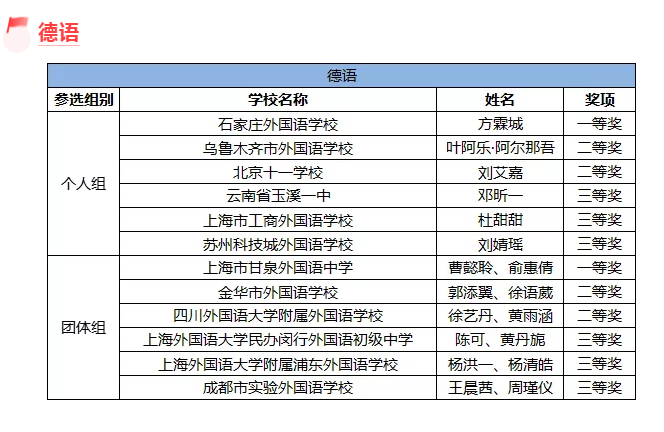 德语

| 德语 | | | |
|---|---|---|---|
| 参选组别 | 学校名称 | 姓名 | 奖项 |
| 个人组 | 石家庄外国语学校 | 方霖城 | 一等奖 |
| | 乌鲁木齐市外国语学校 | 叶阿乐·阿尔那吾 | 二等奖 |
| | 北京十一学校 | 刘艾嘉 | 二等奖 |
| | 云南省玉溪一中 | 邓昕一 | 三等奖 |
| | 上海市工商外国语学校 | 杜甜甜 | 三等奖 |
| | 苏州科技城外国语学校 | 刘婧瑶 | 三等奖 |
| 团体组 | 上海市甘泉外国语中学 | 曹懿聆、俞惠倩 | 一等奖 |
| | 金华市外国语学校 | 郭添翼、徐语葳 | 二等奖 |
| | 四川外国语大学附属外国语学校 | 徐艺丹、黄雨涵 | 二等奖 |
| | 上海外国语大学民办闵行外国语初级中学 | 陈可、黄丹旎 | 三等奖 |
| | 上海外国语大学附属浦东外国语学校 | 杨洪一、杨清皓 | 三等奖 |
| | 成都市实验外国语学校 | 王晨茜、周瑾仪 | 三等奖 |